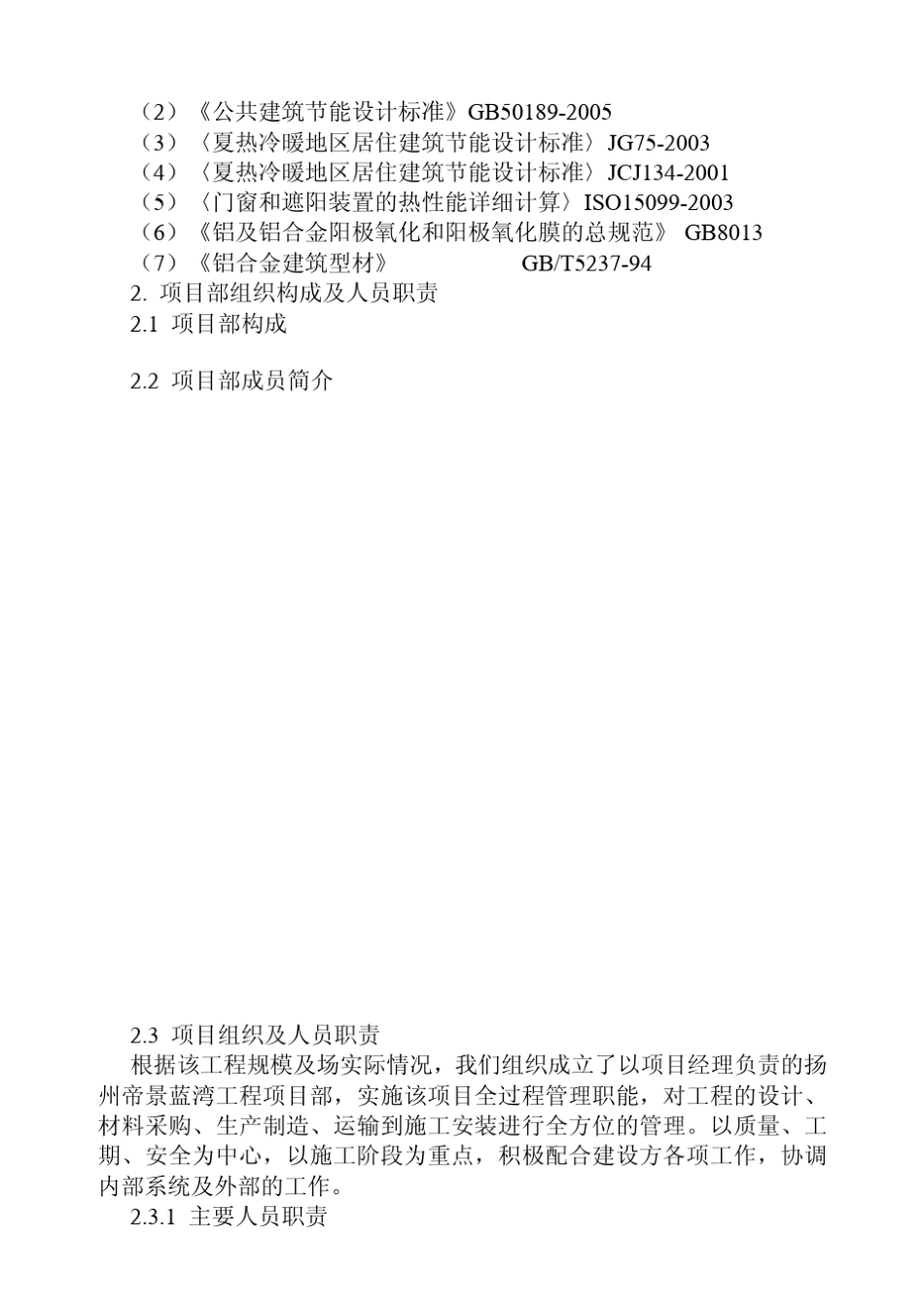 （2）《公共建筑节能设计标准》GB50189-2005
（3）〈夏热冷暖地区居住建筑节能设计标准〉JG75-2003
（4）〈夏热冷暖地区居住建筑节能设计标准〉JCJ134-2001
（5）〈门窗和遮阳装置的热性能详细计算〉ISO15099-2003
（6）《铝及铝合金阳极氧化和阳极氧化膜的总规范》 GB8013
（7）《铝合金建筑型材》 GB/T5237-94
2. 项目部组织构成及人员职责
2.1 项目部构成

2.2 项目部成员简介

2.3 项目组织及人员职责
根据该工程规模及场实际情况，我们组织成立了以项目经理负责的扬州帝景蓝湾工程项目部，实施该项目全过程管理职能，对工程的设计、材料采购、生产制造、运输到施工安装进行全方位的管理。以质量、工期、安全为中心，以施工阶段为重点，积极配合建设方各项工作，协调内部系统及外部的工作。
2.3.1 主要人员职责